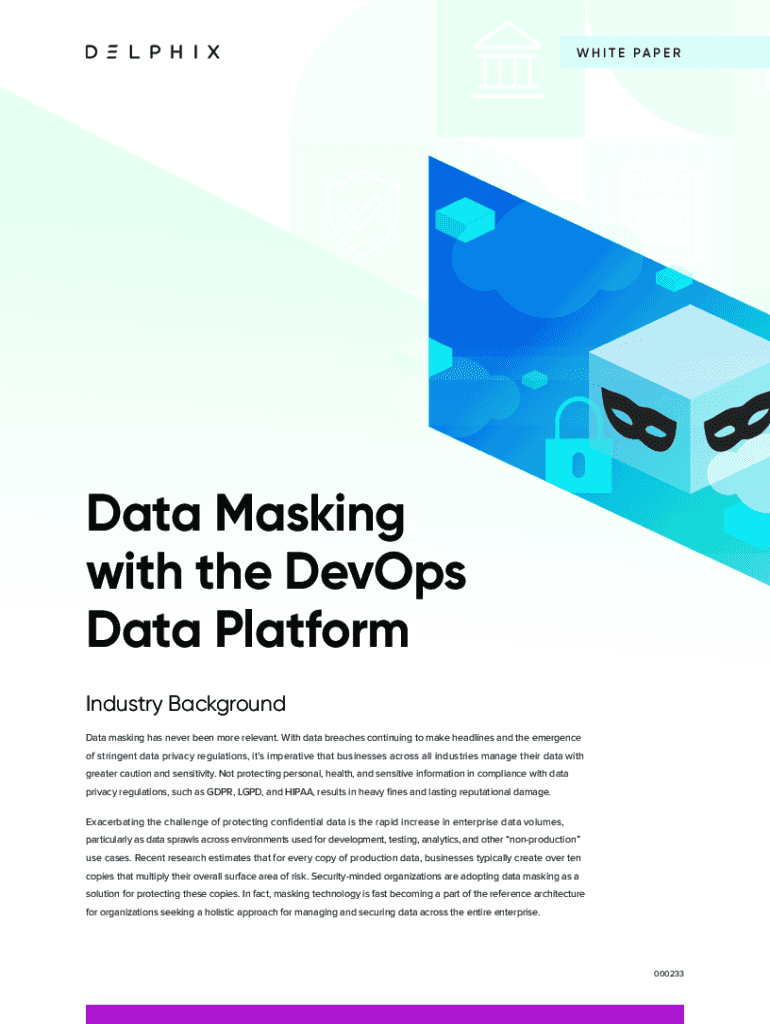 DELPHIX

WHITE PAPER

Data Masking with the DevOps Data Platform

Industry Background

Data masking has never been more relevant. With data breaches continuing to make headlines and the emergence of stringent data privacy regulations, it's imperative that businesses across all industries manage their data with greater caution and sensitivity. Not protecting personal, health, and sensitive information in compliance with data privacy regulations, such as GDPR, LGPD, and HIPAA, results in heavy fines and lasting reputational damage.

Exacerbating the challenge of protecting confidential data is the rapid increase in enterprise data volumes, particularly as data sprawls across environments used for development, testing, analytics, and other "non-production" use cases. Recent research estimates that for every copy of production data, businesses typically create over ten copies that multiply their overall surface area of risk. Security-minded organizations are adopting data masking as a solution for protecting these copies. In fact, masking technology is fast becoming a part of the reference architecture for organizations seeking a holistic approach for managing and securing data across the entire enterprise.

000233